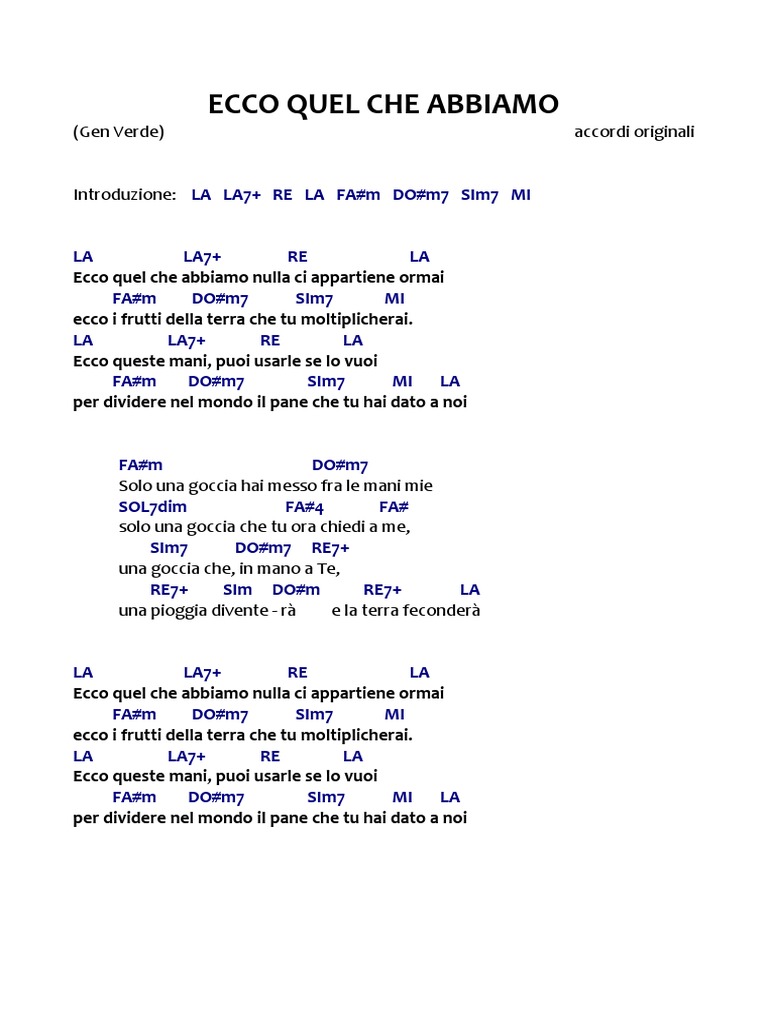 ECCO QUEL CHE ABBIAMO

(Gen Verde) accordi originali

Introduzione: LA LA7+ RE LA FA#m DO#m7 SIm7 MI

LA LA7+ RE LA
Ecco quel che abbiamo nulla ci appartiene ormai
FA#m DO#m7 SIm7 MI
ecco i frutti della terra che tu moltiplicherai.
LA LA7+ RE LA
Ecco queste mani, puoi usarle se lo vuoi
FA#m DO#m7 SIm7 MI LA
per dividere nel mondo il pane che tu hai dato a noi

FA#m DO#m7
Solo una goccia hai messo fra le mani mie
SOL7dim FA#4 FA#
solo una goccia che tu ora chiedi a me,
SIm7 DO#m7 RE7+
una goccia che, in mano a Te,
RE7+ SIm DO#m RE7+ LA
una pioggia divente - rà e la terra feconderà

LA LA7+ RE LA
Ecco quel che abbiamo nulla ci appartiene ormai
FA#m DO#m7 SIm7 MI
ecco i frutti della terra che tu moltiplicherai.
LA LA7+ RE LA
Ecco queste mani, puoi usarle se lo vuoi
FA#m DO#m7 SIm7 MI LA
per dividere nel mondo il pane che tu hai dato a noi